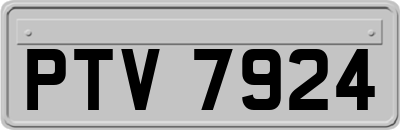 PTV 7924